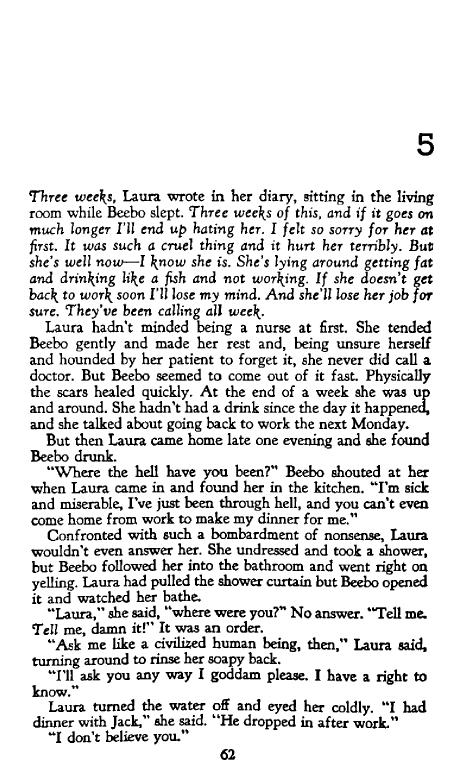 5

Three weeks, Laura wrote in her diary, sitting in the living room while Beebo slept. Three weeks of this, and if it goes on much longer I'll end up hating her. I felt so sorry for her at first. It was such a cruel thing and it hurt her terribly. But she's well now—I know she is. She's lying around getting fat and drinking like a fish and not working. If she doesn't get back to work soon I'll lose my mind. And she'll lose her job for sure. They've been calling all week.

Laura hadn't minded being a nurse at first. She tended Beebo gently and made her rest and, being unsure herself and hounded by her patient to forget it, she never did call a doctor. But Beebo seemed to come out of it fast. Physically the scars healed quickly. At the end of a week she was up and around. She hadn't had a drink since the day it happened, and she talked about going back to work the next Monday.

But then Laura came home late one evening and she found Beebo drunk.

"Where the hell have you been?" Beebo shouted at her when Laura came in and found her in the kitchen. "I'm sick and miserable, I've just been through hell, and you can't even come home from work to make my dinner for me."

Confronted with such a bombardment of nonsense, Laura wouldn't even answer her. She undressed and took a shower, but Beebo followed her into the bathroom and went right on yelling. Laura had pulled the shower curtain but Beebo opened it and watched her bathe.

"Laura," she said, "where were you?" No answer. "Tell me. Tell me, damn it!" It was an order.

"Ask me like a civilized human being, then," Laura said, turning around to rinse her soapy back.

"I'll ask you any way I goddam please. I have a right to know."

Laura turned the water off and eyed her coldly. "I had dinner with Jack," she said. "He dropped in after work."

"I don't believe you."

62